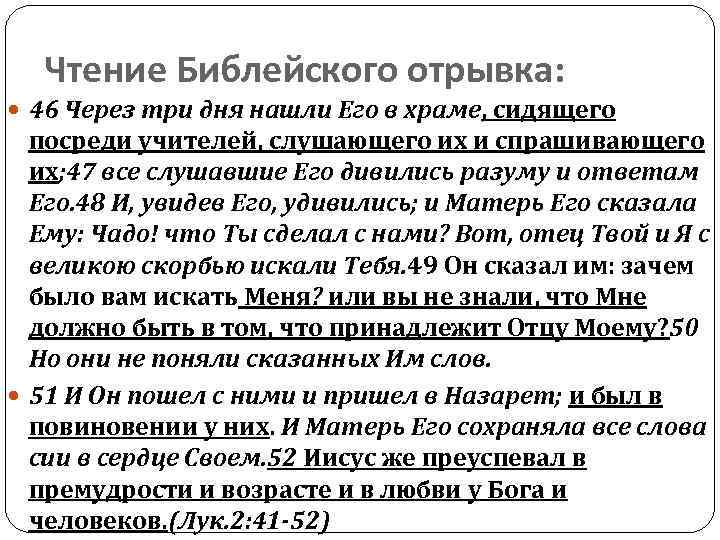 Чтение Библейского отрывка:

46 Через три дня нашли Его в храме, сидящего посреди учителей, слушающего их и спрашивающего их;47 все слушавшие Его дивились разуму и ответам Его.48 И, увидев Его, удивились; и Матерь Его сказала Ему: Чадо! что Ты сделал с нами? Вот, отец Твой и Я с великою скорбью искали Тебя.49 Он сказал им: зачем было вам искать Меня? или вы не знали, что Мне должно быть в том, что принадлежит Отцу Моему?50 Но они не поняли сказанных Им слов.

51 И Он пошел с ними и пришел в Назарет; и был в повиновении у них. И Матерь Его сохраняла все слова сии в сердце Своем.52 Иисус же преуспевал в премудрости и возрасте и в любви у Бога и человеков.(Лук.2:41-52)